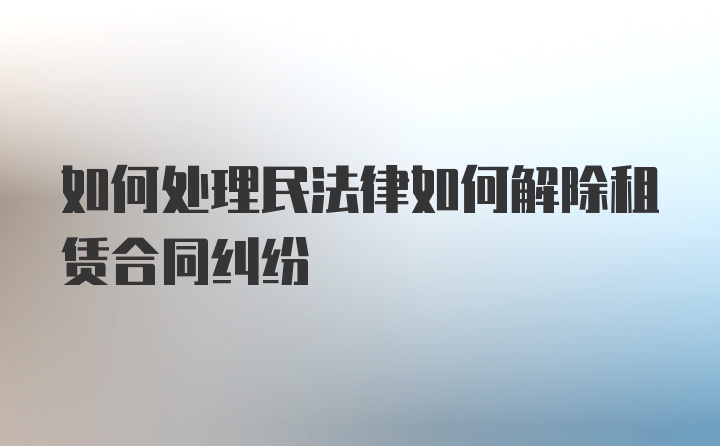 如何处理民法律如何解除租赁合同纠纷